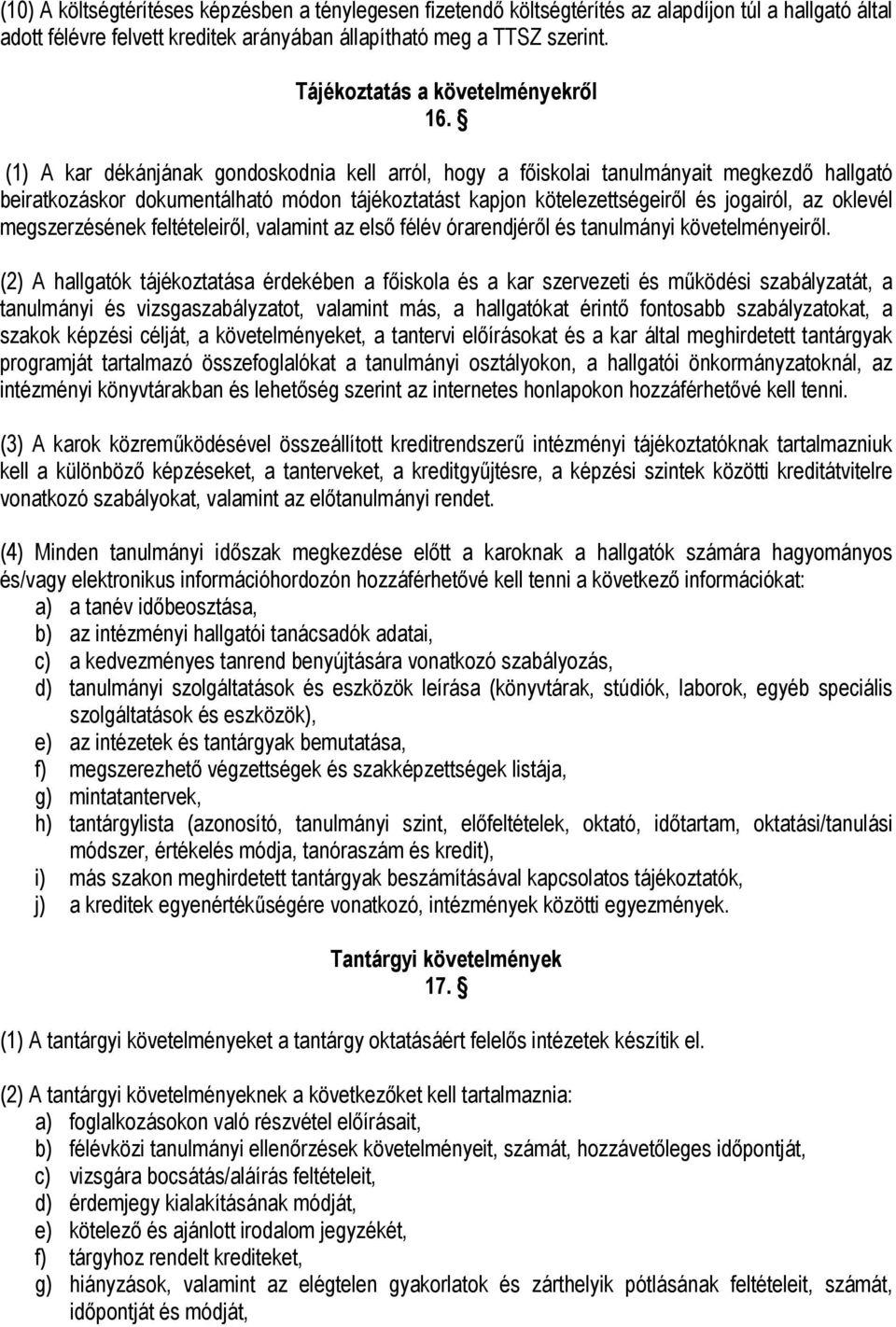 (10) A költségtérítéses képzésben a ténylegesen fizetendő költségtérítés az alapdíjon túl a hallgató által adott félévre felvett kreditek arányában állapítható meg a TTSZ szerint.

Tájékoztatás a követelményekről
16. §

(1) A kar dékánjának gondoskodnia kell arról, hogy a főiskolai tanulmányait megkezdő hallgató beiratkozáskor dokumentálható módon tájékoztatást kapjon kötelezettségeiről és jogairól, az oklevél megszerzésének feltételeiről, valamint az első félév órarendjéről és tanulmányi követelményeiről.

(2) A hallgatók tájékoztatása érdekében a főiskola és a kar szervezeti és működési szabályzatát, a tanulmányi és vizsgaszabályzatot, valamint más, a hallgatókat érintő fontosabb szabályzatokat, a szakok képzési célját, a követelményeket, a tantervi előírásokat és a kar által meghirdetett tantárgyak programját tartalmazó összefoglalókat a tanulmányi osztályokon, a hallgatói önkormányzatoknál, az intézményi könyvtárakban és lehetőség szerint az internetes honlapokon hozzáférhetővé kell tenni.

(3) A karok közreműködésével összeállított kreditrendszerű intézményi tájékoztatóknak tartalmazniuk kell a különböző képzéseket, a tanterveket, a kreditgyűjtésre, a képzési szintek közötti kreditátvitelre vonatkozó szabályokat, valamint az előtanulmányi rendet.

(4) Minden tanulmányi időszak megkezdése előtt a karoknak a hallgatók számára hagyományos és/vagy elektronikus információhordozón hozzáférhetővé kell tenni a következő információkat:
a) a tanév időbeosztása,
b) az intézményi hallgatói tanácsadók adatai,
c) a kedvezményes tanrend benyújtására vonatkozó szabályozás,
d) tanulmányi szolgáltatások és eszközök leírása (könyvtárak, stúdiók, laborok, egyéb speciális szolgáltatások és eszközök),
e) az intézetek és tantárgyak bemutatása,
f) megszerezhető végzettségek és szakképzettségek listája,
g) mintatantervek,
h) tantárgylista (azonosító, tanulmányi szint, előfeltételek, oktató, időtartam, oktatási/tanulási módszer, értékelés módja, tanóraszám és kredit),
i) más szakon meghirdetett tantárgyak beszámításával kapcsolatos tájékoztatók,
j) a kreditek egyenértékűségére vonatkozó, intézmények közötti egyezmények.

Tantárgyi követelmények
17. §

(1) A tantárgyi követelményeket a tantárgy oktatásáért felelős intézetek készítik el.

(2) A tantárgyi követelményeknek a következőket kell tartalmaznia:
a) foglalkozásokon való részvétel előírásait,
b) félévközi tanulmányi ellenőrzések követelményeit, számát, hozzávetőleges időpontját,
c) vizsgára bocsátás/aláírás feltételeit,
d) érdemjegy kialakításának módját,
e) kötelező és ajánlott irodalom jegyzékét,
f) tárgyhoz rendelt krediteket,
g) hiányzások, valamint az elégtelen gyakorlatok és zárthelyik pótlásának feltételeit, számát, időpontját és módját,